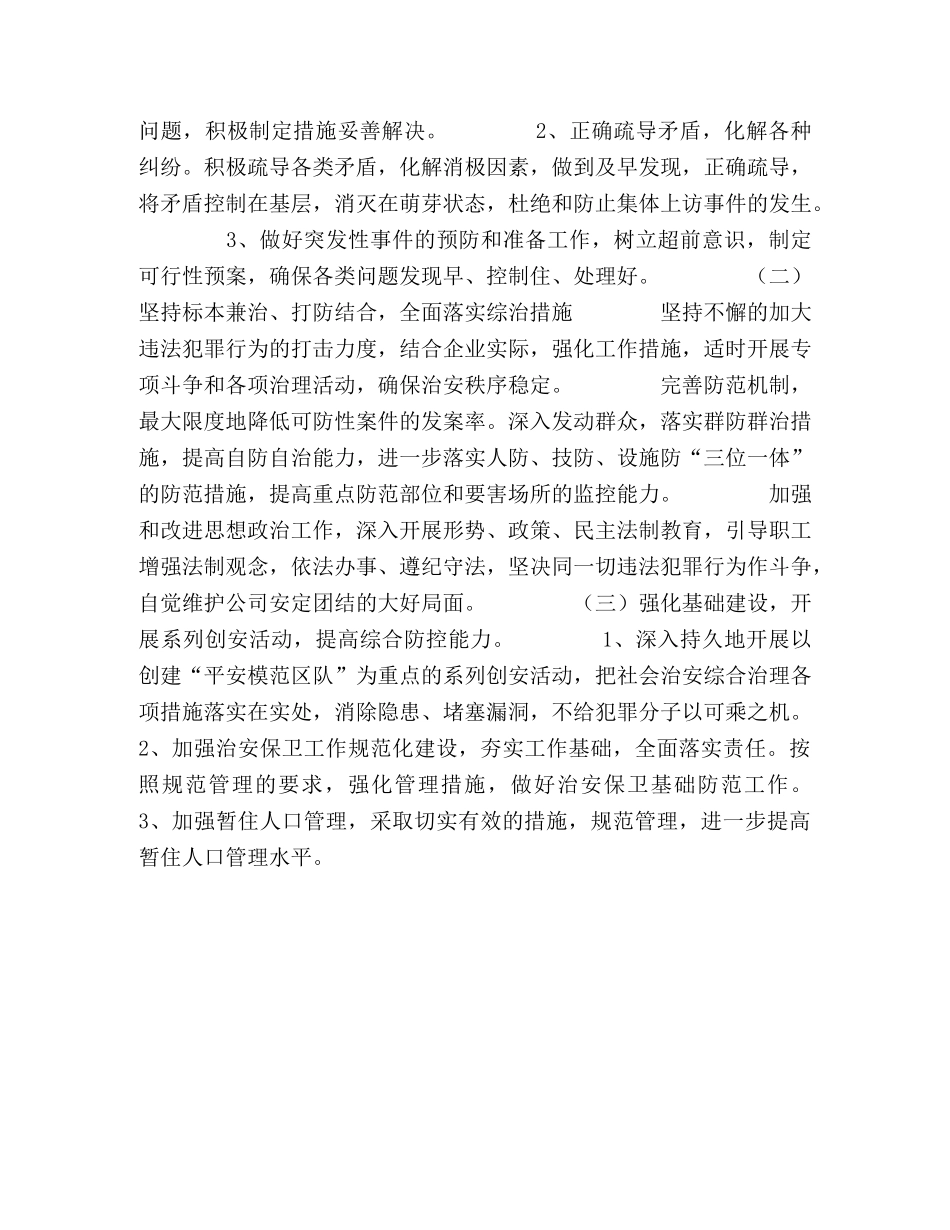 问题，积极制定措施妥善解决。　　　　2、正确疏导矛盾，化解各种纠纷。积极疏导各类矛盾，化解消极因素，做到及早发现，正确疏导，将矛盾控制在基层，消灭在萌芽状态，杜绝和防止集体上访事件的发生。

　　3、做好突发性事件的预防和准备工作，树立超前意识，制定可行性预案，确保各类问题发现早、控制住、处理好。　　　（二）坚持标本兼治、打防结合，全面落实综治措施　　　坚持不懈的加大违法犯罪行为的打击力度，结合企业实际，强化工作措施，适时开展专项斗争和各项治理活动，确保治安秩序稳定。　　　完善防范机制，最大限度地降低可防性案件的发案率。深入发动群众，落实群防群治措施，提高自防自治能力，进一步落实人防、技防、设施防“三位一体”的防范措施，提高重点防范部位和要害场所的监控能力。　　　加强和改进思想政治工作，深入开展形势、政策、民主法制教育，引导职工增强法制观念，依法办事、遵纪守法，坚决同一切违法犯罪行为作斗争，自觉维护公司安定团结的大好局面。　　　（三）强化基础建设，开展系列创安活动，提高综合防控能力。　　　1、深入持久地开展以创建“平安模范区队”为重点的系列创安活动，把社会治安综合治理各项措施落实在实处，消除隐患、堵塞漏洞，不给犯罪分子以可乘之机。2、加强治安保卫工作规范化建设，夯实工作基础，全面落实责任。按照规范管理的要求，强化管理措施，做好治安保卫基础防范工作。3、加强暂住人口管理，采取切实有效的措施，规范管理，进一步提高暂住人口管理水平。